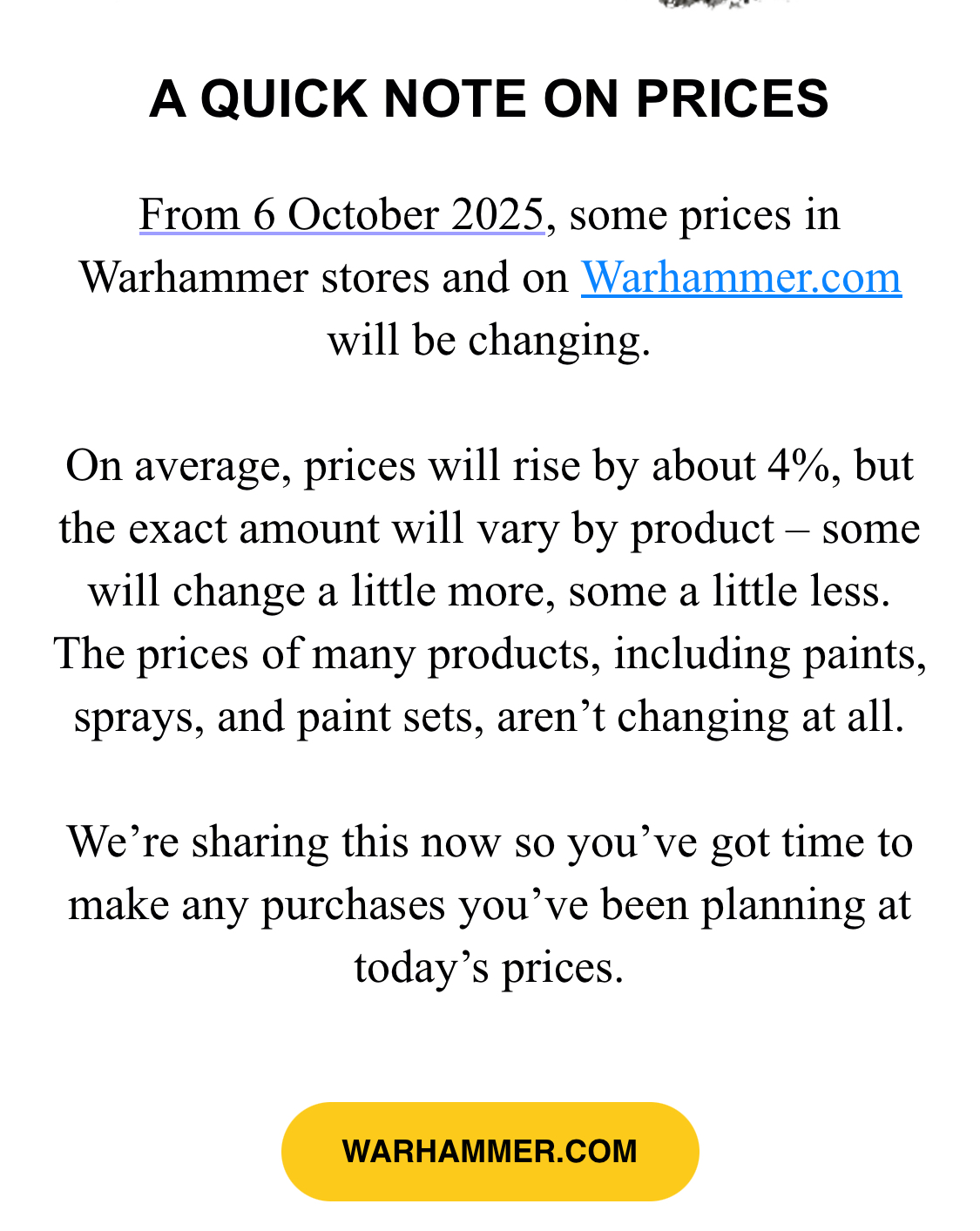 A QUICK NOTE ON PRICES

From 6 October 2025, some prices in Warhammer stores and on Warhammer.com will be changing.

On average, prices will rise by about 4%, but the exact amount will vary by product – some will change a little more, some a little less. The prices of many products, including paints, sprays, and paint sets, aren’t changing at all.

We’re sharing this now so you’ve got time to make any purchases you’ve been planning at today’s prices.

WARHAMMER.COM